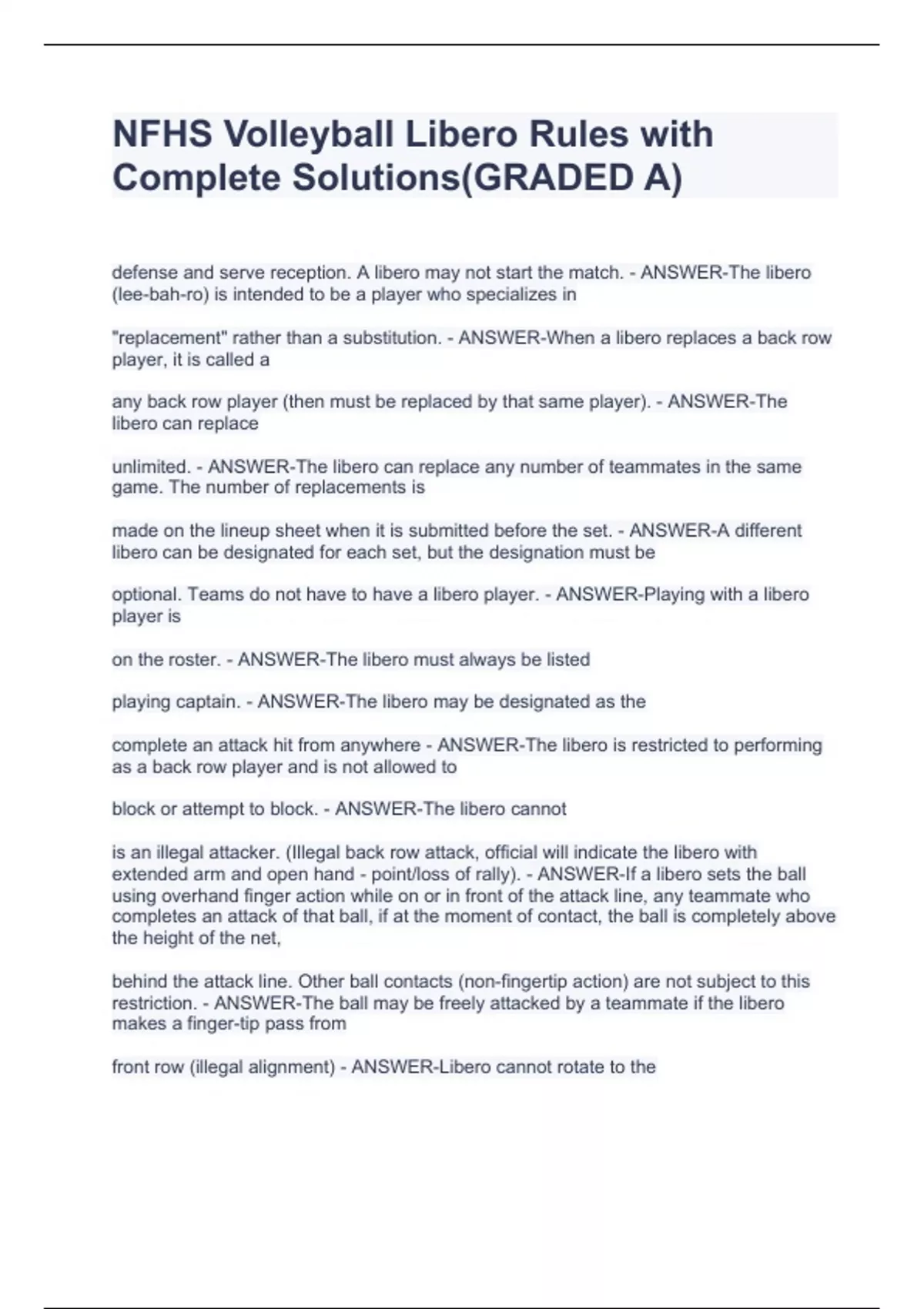 NFHS Volleyball Libero Rules with Complete Solutions(GRADED A)

defense and serve reception. A libero may not start the match. - ANSWER-The libero (lee-bah-ro) is intended to be a player who specializes in

"replacement" rather than a substitution. - ANSWER-When a libero replaces a back row player, it is called a

any back row player (then must be replaced by that same player). - ANSWER-The libero can replace

unlimited. - ANSWER-The libero can replace any number of teammates in the same game. The number of replacements is

made on the lineup sheet when it is submitted before the set. - ANSWER-A different libero can be designated for each set, but the designation must be

optional. Teams do not have to have a libero player. - ANSWER-Playing with a libero player is

on the roster. - ANSWER-The libero must always be listed

playing captain. - ANSWER-The libero may be designated as the

complete an attack hit from anywhere - ANSWER-The libero is restricted to performing as a back row player and is not allowed to

block or attempt to block. - ANSWER-The libero cannot

is an illegal attacker. (Illegal back row attack, official will indicate the libero with extended arm and open hand - point/loss of rally). - ANSWER-If a libero sets the ball using overhand finger action while on or in front of the attack line, any teammate who completes an attack of that ball, if at the moment of contact, the ball is completely above the height of the net,

behind the attack line. Other ball contacts (non-fingertip action) are not subject to this restriction. - ANSWER-The ball may be freely attacked by a teammate if the libero makes a finger-tip pass from

front row (illegal alignment) - ANSWER-Libero cannot rotate to the